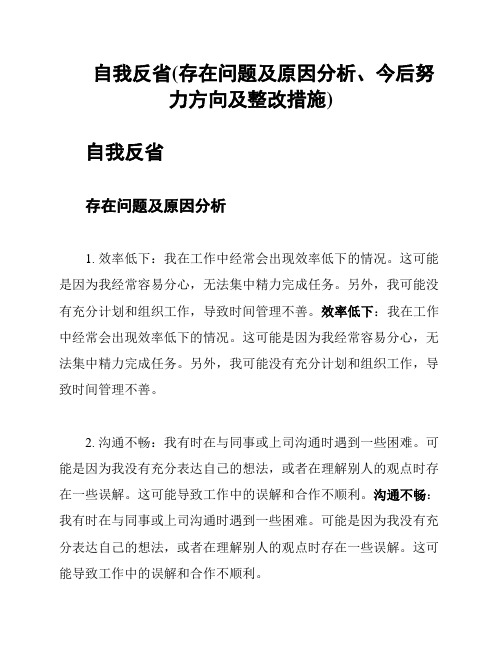 自我反省(存在问题及原因分析、今后努力方向及整改措施)

自我反省

存在问题及原因分析

1. 效率低下：我在工作中经常会出现效率低下的情况。这可能是因为我经常容易分心，无法集中精力完成任务。另外，我可能没有充分计划和组织工作，导致时间管理不善。效率低下：我在工作中经常会出现效率低下的情况。这可能是因为我经常容易分心，无法集中精力完成任务。另外，我可能没有充分计划和组织工作，导致时间管理不善。

2. 沟通不畅：我有时在与同事或上司沟通时遇到一些困难。可能是因为我没有充分表达自己的想法，或者在理解别人的观点时存在一些误解。这可能导致工作中的误解和合作不顺利。沟通不畅：我有时在与同事或上司沟通时遇到一些困难。可能是因为我没有充分表达自己的想法，或者在理解别人的观点时存在一些误解。这可能导致工作中的误解和合作不顺利。